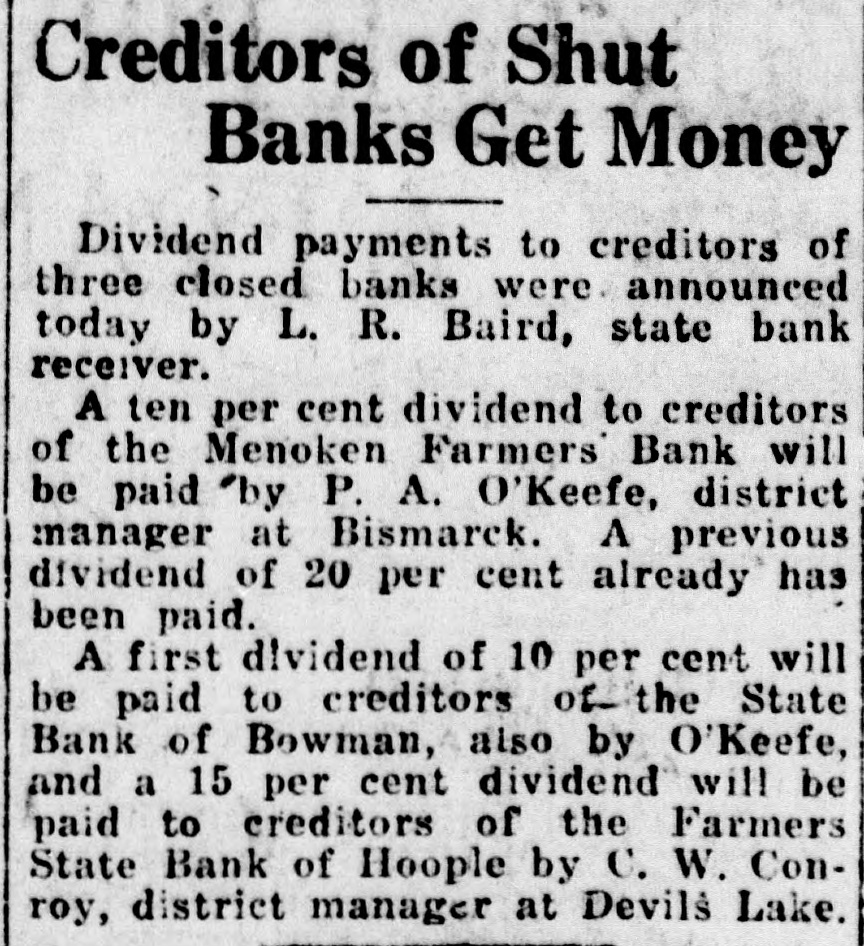 Creditors of Shut Banks Get Money

Dividend payments to creditors of three closed banks were announced today by L. R. Baird, state bank receiver.

A ten per cent dividend to creditors of the Menoken Farmers' Bank will be paid by P. A. O'Keefe, district manager at Bismarck. A previous dividend of 20 per cent already has been paid.

A first dividend of 10 per cent will be paid to creditors of the State Bank of Bowman, also by O'Keefe, and a 15 per cent dividend will be paid to creditors of the Farmers State Bank of Hoople by C. W. Conroy, district manager at Devils Lake.